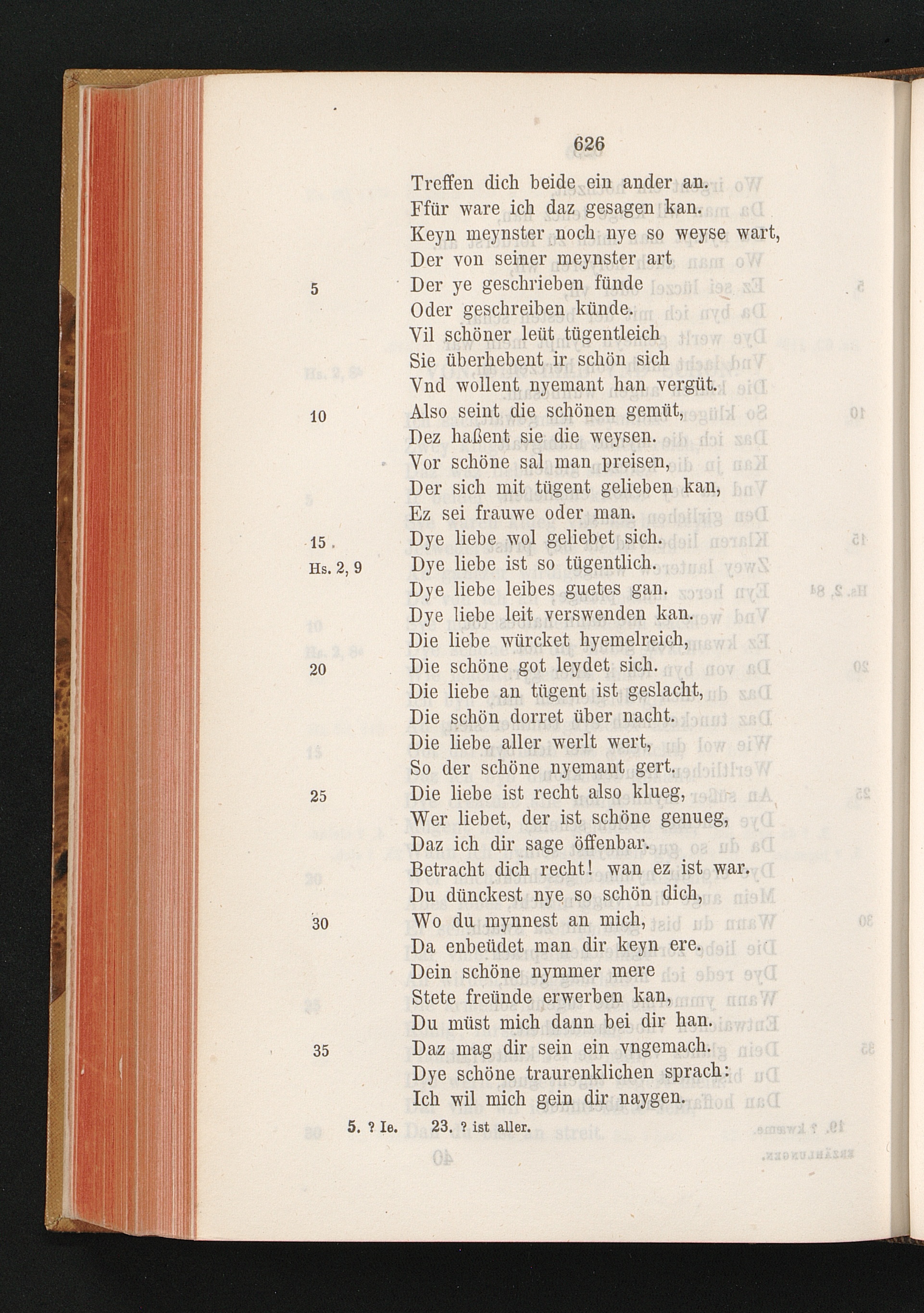 626

Treffen dich beide ein ander an.
Ffür ware ich daz gesagen kan.
Keyn meynster noch nye so weyse wart,
Der von seiner meynster art
5 Der ye geschrieben fünde
Oder geschreiben künde.
Vil schöner leüt tügentleich
Sie überhebent ir schön sich
Vnd wollent nyemant han vergüt.
10 Also seint die schönen gemüt,
Dez haßent sie die weysen.
Vor schöne sal man preisen,
Der sich mit tügent gelieben kan,
Ez sei frauwe oder man.
15 Dye liebe wol geliebet sich.
Hs. 2, 9 Dye liebe ist so tügentlich.
Dye liebe leibes guetes gan.
Dye liebe leit verswenden kan.
Die liebe würcket hyemelreich,
20 Die schöne got leydet sich.
Die liebe an tügent ist geslacht,
Die schön dorret über nacht.
Die liebe aller werlt wert,
So der schöne nyemant gert.
25 Die liebe ist recht also klueg,
Wer liebet, der ist schöne genueg,
Daz ich dir sage öffenbar.
Betracht dich recht! wan ez ist war.
Du dünckest nye so schön dich,
30 Wo du mynnest an mich,
Da enbeüdet man dir keyn ere.
Dein schöne nymmer mere
Stete freünde erwerben kan,
Du müst mich dann bei dir han.
35 Daz mag dir sein ein vngemach.
Dye schöne traurenklichen sprach:
Ich wil mich gein dir naygen.

5. ? Ie. 23. ? ist aller.